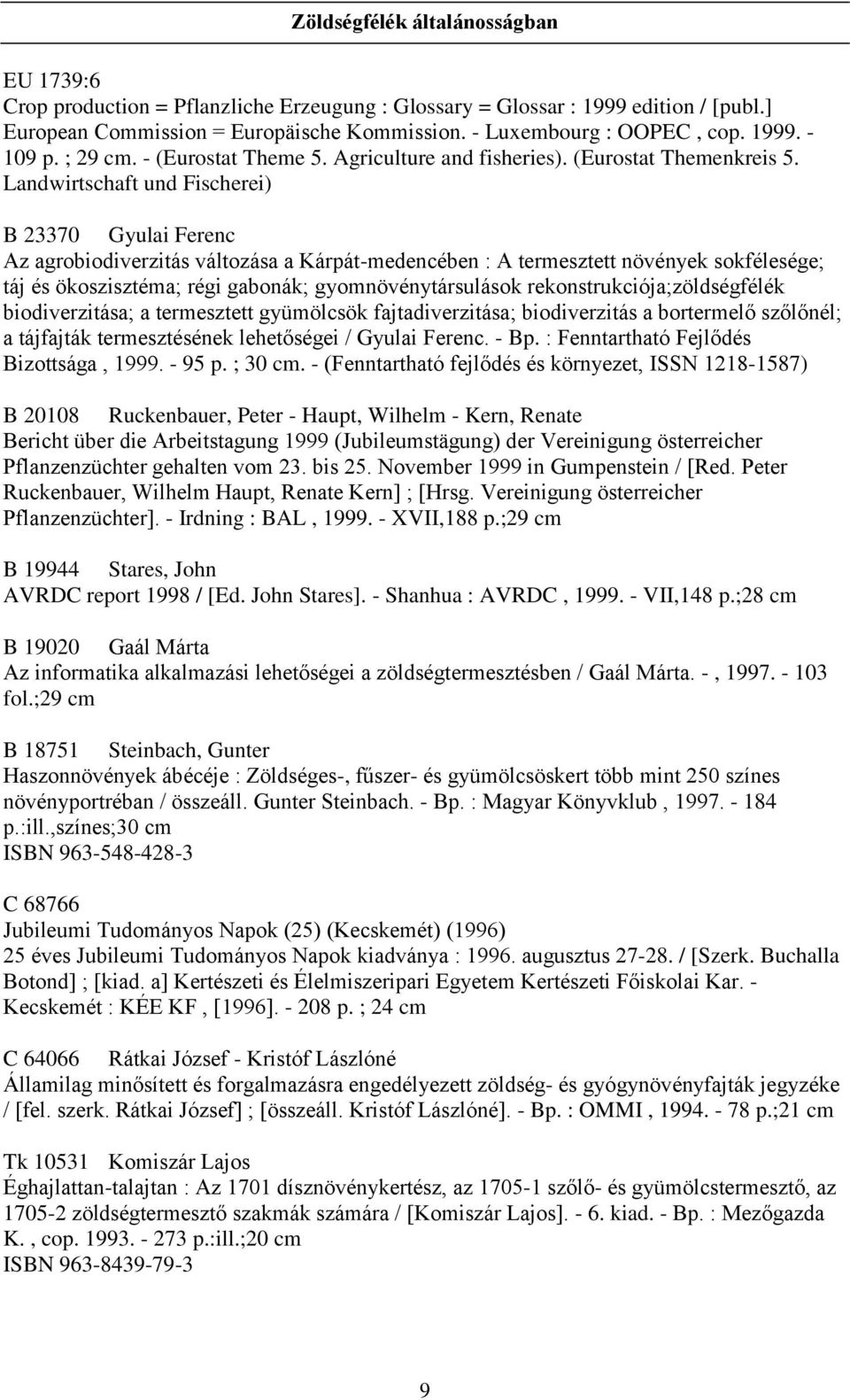 Zöldségfélék általánosságban

EU 1739:6
Crop production = Pflanzliche Erzeugung : Glossary = Glossar : 1999 edition / [publ.] European Commission = Europäische Kommission. - Luxembourg : OOPEC , cop. 1999. - 109 p. ; 29 cm. - (Eurostat Theme 5. Agriculture and fisheries). (Eurostat Themenkreis 5. Landwirtschaft und Fischerei)

B 23370 Gyulai Ferenc
Az agrobiodiverzitás változása a Kárpát-medencében : A termesztett növények sokfélesége; táj és ökoszisztéma; régi gabonák; gyomnövénytársulások rekonstrukciója;zöldségfélék biodiverzitása; a termesztett gyümölcsök fajtadiverzitása; biodiverzitás a bortermelő szőlőnél; a tájfajták termesztésének lehetőségei / Gyulai Ferenc. - Bp. : Fenntartható Fejlődés Bizottsága , 1999. - 95 p. ; 30 cm. - (Fenntartható fejlődés és környezet, ISSN 1218-1587)

B 20108 Ruckenbauer, Peter - Haupt, Wilhelm - Kern, Renate
Bericht über die Arbeitstagung 1999 (Jubileumstägung) der Vereinigung österreicher Pflanzenzüchter gehalten vom 23. bis 25. November 1999 in Gumpenstein / [Red. Peter Ruckenbauer, Wilhelm Haupt, Renate Kern] ; [Hrsg. Vereinigung österreicher Pflanzenzüchter]. - Irdning : BAL , 1999. - XVII,188 p.;29 cm

B 19944 Stares, John
AVRDC report 1998 / [Ed. John Stares]. - Shanhua : AVRDC , 1999. - VII,148 p.;28 cm

B 19020 Gaál Márta
Az informatika alkalmazási lehetőségei a zöldségtermesztésben / Gaál Márta. - , 1997. - 103 fol.;29 cm

B 18751 Steinbach, Gunter
Haszonnövények ábécéje : Zöldséges-, fűszer- és gyümölcsöskert több mint 250 színes növényportréban / összeáll. Gunter Steinbach. - Bp. : Magyar Könyvklub , 1997. - 184 p.:ill.,színes;30 cm
ISBN 963-548-428-3

C 68766
Jubileumi Tudományos Napok (25) (Kecskemét) (1996)
25 éves Jubileumi Tudományos Napok kiadványa : 1996. augusztus 27-28. / [Szerk. Buchalla Botond] ; [kiad. a] Kertészeti és Élelmiszeripari Egyetem Kertészeti Főiskolai Kar. - Kecskemét : KÉE KF , [1996]. - 208 p. ; 24 cm

C 64066 Rátkai József - Kristóf Lászlóné
Államilag minősített és forgalmazásra engedélyezett zöldség- és gyógynövényfajták jegyzéke / [fel. szerk. Rátkai József] ; [összeáll. Kristóf Lászlóné]. - Bp. : OMMI , 1994. - 78 p.;21 cm

Tk 10531 Komiszár Lajos
Éghajlattan-talajtan : Az 1701 dísznövénykertész, az 1705-1 szőlő- és gyümölcstermesztő, az 1705-2 zöldségtermesztő szakmák számára / [Komiszár Lajos]. - 6. kiad. - Bp. : Mezőgazda K. , cop. 1993. - 273 p.:ill.;20 cm
ISBN 963-8439-79-3

9